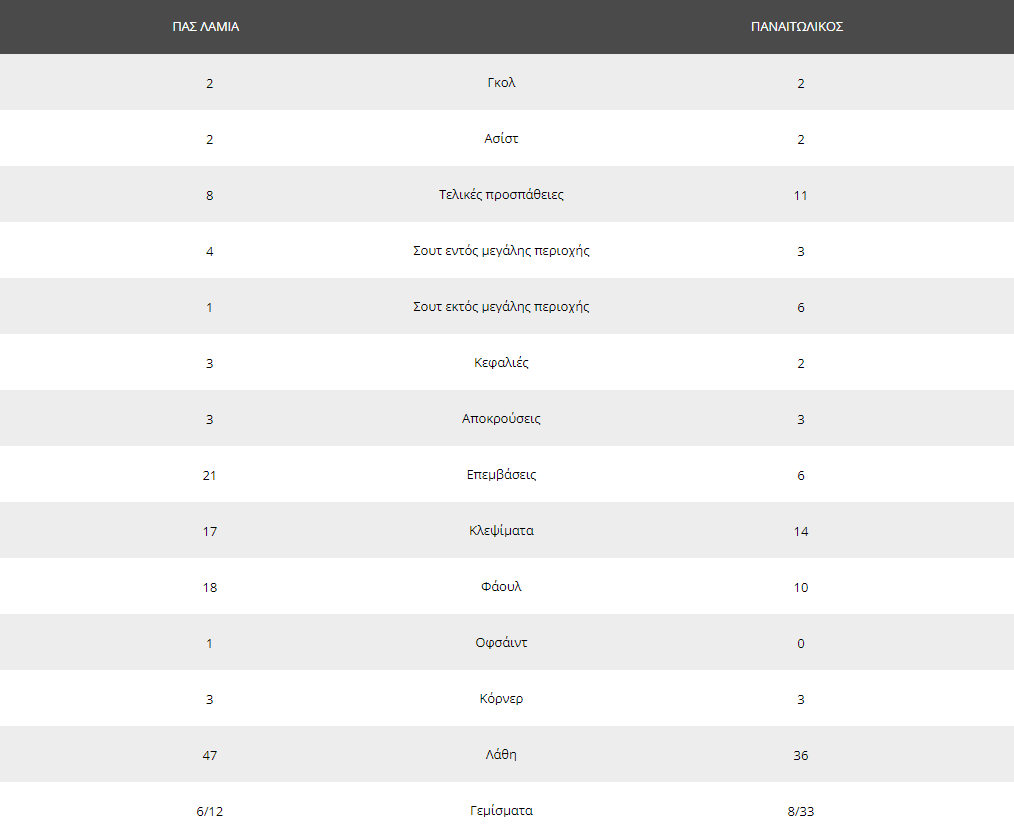 | ΠΑΣ ΛΑΜΙΑ | | ΠΑΝΑΙΤΩΛΙΚΟΣ |
|---|---|---|
| 2 | Γκολ | 2 |
| 2 | Ασίστ | 2 |
| 8 | Τελικές προσπάθειες | 11 |
| 4 | Σουτ εντός μεγάλης περιοχής | 3 |
| 1 | Σουτ εκτός μεγάλης περιοχής | 6 |
| 3 | Κεφαλιές | 2 |
| 3 | Αποκρούσεις | 3 |
| 21 | Επεμβάσεις | 6 |
| 17 | Κλεψίματα | 14 |
| 18 | Φάουλ | 10 |
| 1 | Οφσάιντ | 0 |
| 3 | Κόρνερ | 3 |
| 47 | Λάθη | 36 |
| 6/12 | Γεμίσματα | 8/33 |